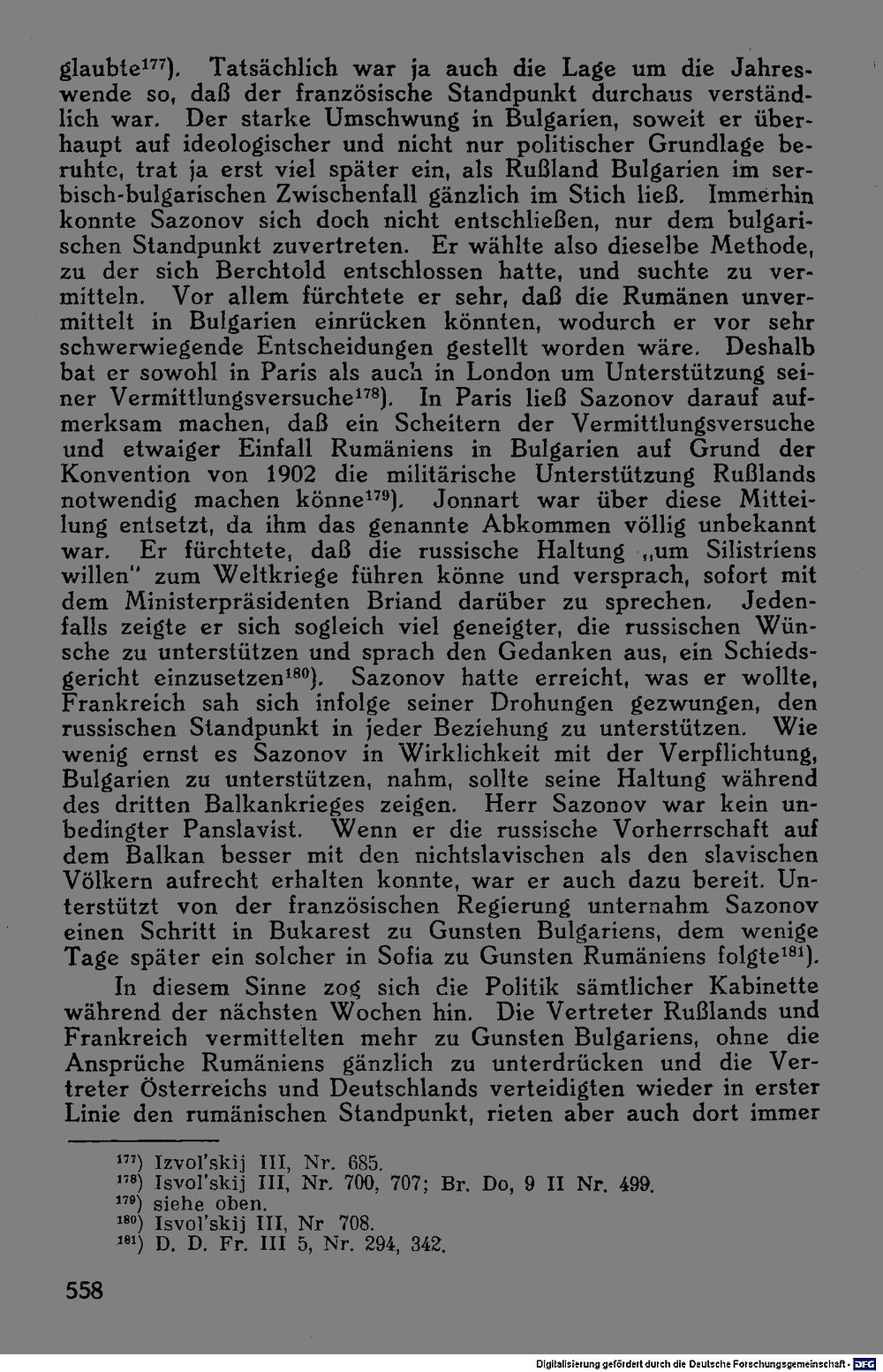 glaubte$^{177}$). Tatsächlich war ja auch die Lage um die Jahreswende so, daß der französische Standpunkt durchaus verständlich war. Der starke Umschwung in Bulgarien, soweit er überhaupt auf ideologischer und nicht nur politischer Grundlage beruhte, trat ja erst viel später ein, als Rußland Bulgarien im serbisch-bulgarischen Zwischenfall gänzlich im Stich ließ. Immerhin konnte Sazonov sich doch nicht entschließen, nur dem bulgarischen Standpunkt zuvertreten. Er wählte also dieselbe Methode, zu der sich Berchtold entschlossen hatte, und suchte zu vermitteln. Vor allem fürchtete er sehr, daß die Rumänen unvermittelt in Bulgarien einrücken könnten, wodurch er vor sehr schwerwiegende Entscheidungen gestellt worden wäre. Deshalb bat er sowohl in Paris als auch in London um Unterstützung seiner Vermittlungsversuche$^{178}$). In Paris ließ Sazonov darauf aufmerksam machen, daß ein Scheitern der Vermittlungsversuche und etwaiger Einfall Rumäniens in Bulgarien auf Grund der Konvention von 1902 die militärische Unterstützung Rußlands notwendig machen könne$^{179}$). Jonnart war über diese Mitteilung entsetzt, da ihm das genannte Abkommen völlig unbekannt war. Er fürchtete, daß die russische Haltung „um Silistriens willen" zum Weltkriege führen könne und versprach, sofort mit dem Ministerpräsidenten Briand darüber zu sprechen. Jedenfalls zeigte er sich sogleich viel geneigter, die russischen Wünsche zu unterstützen und sprach den Gedanken aus, ein Schiedsgericht einzusetzen$^{180}$). Sazonov hatte erreicht, was er wollte, Frankreich sah sich infolge seiner Drohungen gezwungen, den russischen Standpunkt in jeder Beziehung zu unterstützen. Wie wenig ernst es Sazonov in Wirklichkeit mit der Verpflichtung, Bulgarien zu unterstützen, nahm, sollte seine Haltung während des dritten Balkankrieges zeigen. Herr Sazonov war kein unbedingter Panslavist. Wenn er die russische Vorherrschaft auf dem Balkan besser mit den nichtslavischen als den slavischen Völkern aufrecht erhalten konnte, war er auch dazu bereit. Unterstützt von der französischen Regierung unternahm Sazonov einen Schritt in Bukarest zu Gunsten Bulgariens, dem wenige Tage später ein solcher in Sofia zu Gunsten Rumäniens folgte$^{181}$).

In diesem Sinne zog sich die Politik sämtlicher Kabinette während der nächsten Wochen hin. Die Vertreter Rußlands und Frankreich vermittelten mehr zu Gunsten Bulgariens, ohne die Ansprüche Rumäniens gänzlich zu unterdrücken und die Vertreter Österreichs und Deutschlands verteidigten wieder in erster Linie den rumänischen Standpunkt, rieten aber auch dort immer

$^{177}$) Izvol'skij III, Nr. 685.
$^{178}$) Isvol'skij III, Nr. 700, 707; Br. Do, 9 II Nr. 499.
$^{179}$) siehe oben.
$^{180}$) Isvol'skij III, Nr 708.
$^{181}$) D. D. Fr. III 5, Nr. 294, 342.

558

Digitalisierung gefördert durch die Deutsche Forschungsgemeinschaft - DFG